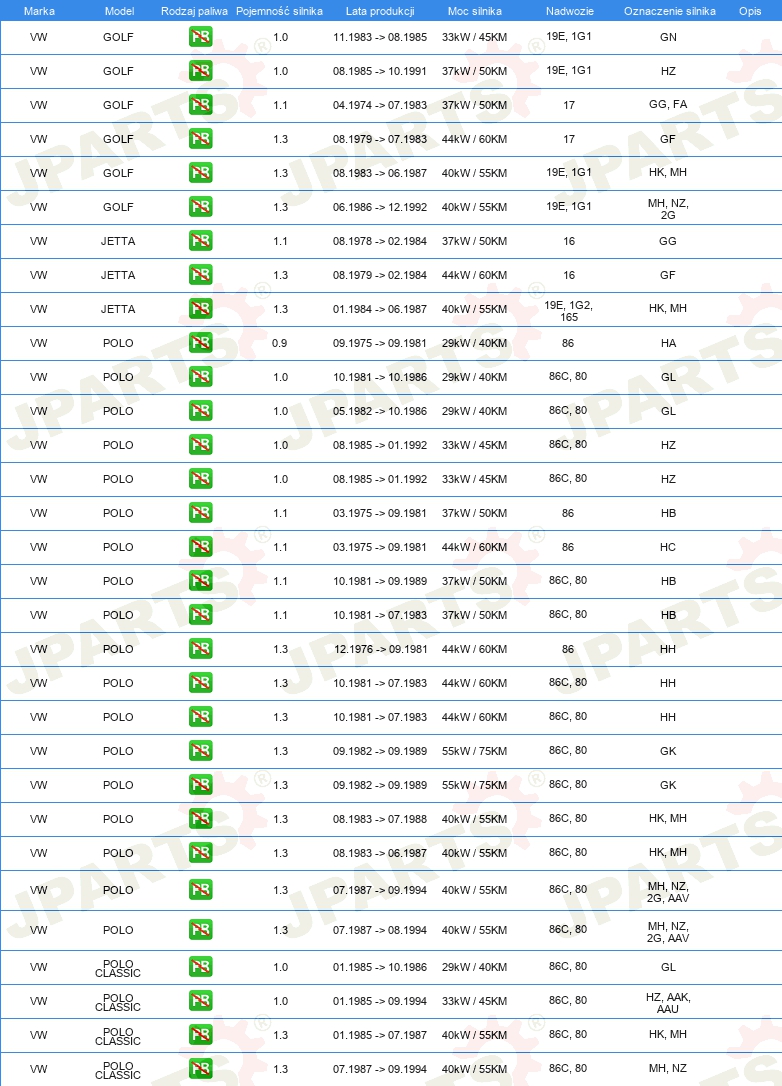 | Marka | Model | Rodzaj paliwa | Pojemność silnika | Lata produkcji | Moc silnika | Nadwozie | Oznaczenie silnika | Opis |
|---|---|---|---|---|---|---|---|---|
| VW | GOLF | PB | 1.0 | 11.1983 -> 08.1985 | 33kW / 45KM | 19E, 1G1 | GN | |
| VW | GOLF | PB | 1.0 | 08.1985 -> 10.1991 | 37kW / 50KM | 19E, 1G1 | HZ | |
| VW | GOLF | PB | 1.1 | 04.1974 -> 07.1983 | 37kW / 50KM | 17 | GG, FA | |
| VW | GOLF | PB | 1.3 | 08.1979 -> 07.1983 | 44kW / 60KM | 17 | GF | |
| VW | GOLF | PB | 1.3 | 08.1983 -> 06.1987 | 40kW / 55KM | 19E, 1G1 | HK, MH | |
| VW | GOLF | PB | 1.3 | 06.1986 -> 12.1992 | 40kW / 55KM | 19E, 1G1 | MH, NZ, 2G | |
| VW | JETTA | PB | 1.1 | 08.1978 -> 02.1984 | 37kW / 50KM | 16 | GG | |
| VW | JETTA | PB | 1.3 | 08.1979 -> 02.1984 | 44kW / 60KM | 16 | GF | |
| VW | JETTA | PB | 1.3 | 01.1984 -> 06.1987 | 40kW / 55KM | 19E, 1G2, 165 | HK, MH | |
| VW | POLO | PB | 0.9 | 09.1975 -> 09.1981 | 29kW / 40KM | 86 | HA | |
| VW | POLO | PB | 1.0 | 10.1981 -> 10.1986 | 29kW / 40KM | 86C, 80 | GL | |
| VW | POLO | PB | 1.0 | 05.1982 -> 10.1986 | 29kW / 40KM | 86C, 80 | GL | |
| VW | POLO | PB | 1.0 | 08.1985 -> 01.1992 | 33kW / 45KM | 86C, 80 | HZ | |
| VW | POLO | PB | 1.0 | 08.1985 -> 01.1992 | 33kW / 45KM | 86C, 80 | HZ | |
| VW | POLO | PB | 1.1 | 03.1975 -> 09.1981 | 37kW / 50KM | 86 | HB | |
| VW | POLO | PB | 1.1 | 03.1975 -> 09.1981 | 44kW / 60KM | 86 | HC | |
| VW | POLO | PB | 1.1 | 10.1981 -> 09.1989 | 37kW / 50KM | 86C, 80 | HB | |
| VW | POLO | PB | 1.1 | 10.1981 -> 07.1983 | 37kW / 50KM | 86C, 80 | HB | |
| VW | POLO | PB | 1.3 | 12.1976 -> 09.1981 | 44kW / 60KM | 86 | HH | |
| VW | POLO | PB | 1.3 | 10.1981 -> 07.1983 | 44kW / 60KM | 86C, 80 | HH | |
| VW | POLO | PB | 1.3 | 10.1981 -> 07.1983 | 44kW / 60KM | 86C, 80 | HH | |
| VW | POLO | PB | 1.3 | 09.1982 -> 09.1989 | 55kW / 75KM | 86C, 80 | GK | |
| VW | POLO | PB | 1.3 | 09.1982 -> 09.1989 | 55kW / 75KM | 86C, 80 | GK | |
| VW | POLO | PB | 1.3 | 08.1983 -> 07.1988 | 40kW / 55KM | 86C, 80 | HK, MH | |
| VW | POLO | PB | 1.3 | 08.1983 -> 06.1987 | 40kW / 55KM | 86C, 80 | HK, MH | |
| VW | POLO | PB | 1.3 | 07.1987 -> 09.1994 | 40kW / 55KM | 86C, 80 | MH, NZ, 2G, AAV | |
| VW | POLO | PB | 1.3 | 07.1987 -> 08.1994 | 40kW / 55KM | 86C, 80 | MH, NZ, 2G, AAV | |
| VW | POLO CLASSIC | PB | 1.0 | 01.1985 -> 10.1986 | 29kW / 40KM | 86C, 80 | GL | |
| VW | POLO CLASSIC | PB | 1.0 | 01.1985 -> 09.1994 | 33kW / 45KM | 86C, 80 | HZ, AAK, AAU | |
| VW | POLO CLASSIC | PB | 1.3 | 01.1985 -> 07.1987 | 40kW / 55KM | 86C, 80 | HK, MH | |
| VW | POLO CLASSIC | PB | 1.3 | 07.1987 -> 09.1994 | 40kW / 55KM | 86C, 80 | MH, NZ | |

JPARTS®